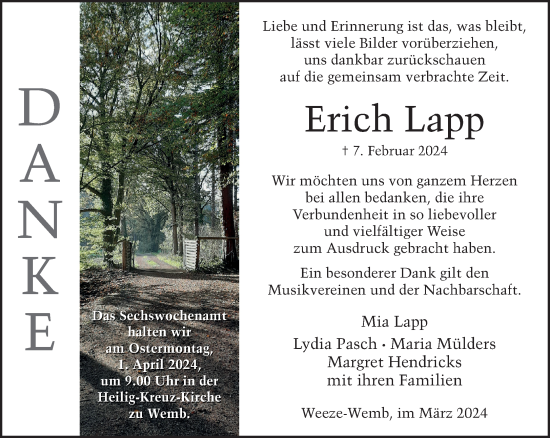 DANKE

Das Sechswochenamt halten wir am Ostermontag, 1. April 2024, um 9.00 Uhr in der Heilig-Kreuz-Kirche zu Wemb.

Liebe und Erinnerung ist das, was bleibt, lässt viele Bilder vorüberziehen, uns dankbar zurückschauen auf die gemeinsam verbrachte Zeit.

Erich Lapp

† 7. Februar 2024

Wir möchten uns von ganzem Herzen bei allen bedanken, die ihre Verbundenheit in so liebevoller und vielfältiger Weise zum Ausdruck gebracht haben.

Ein besonderer Dank gilt den Musikvereinen und der Nachbarschaft.

Mia Lapp
Lydia Pasch • Maria Mülders
Margret Hendricks
mit ihren Familien

Weeze-Wemb, im März 2024